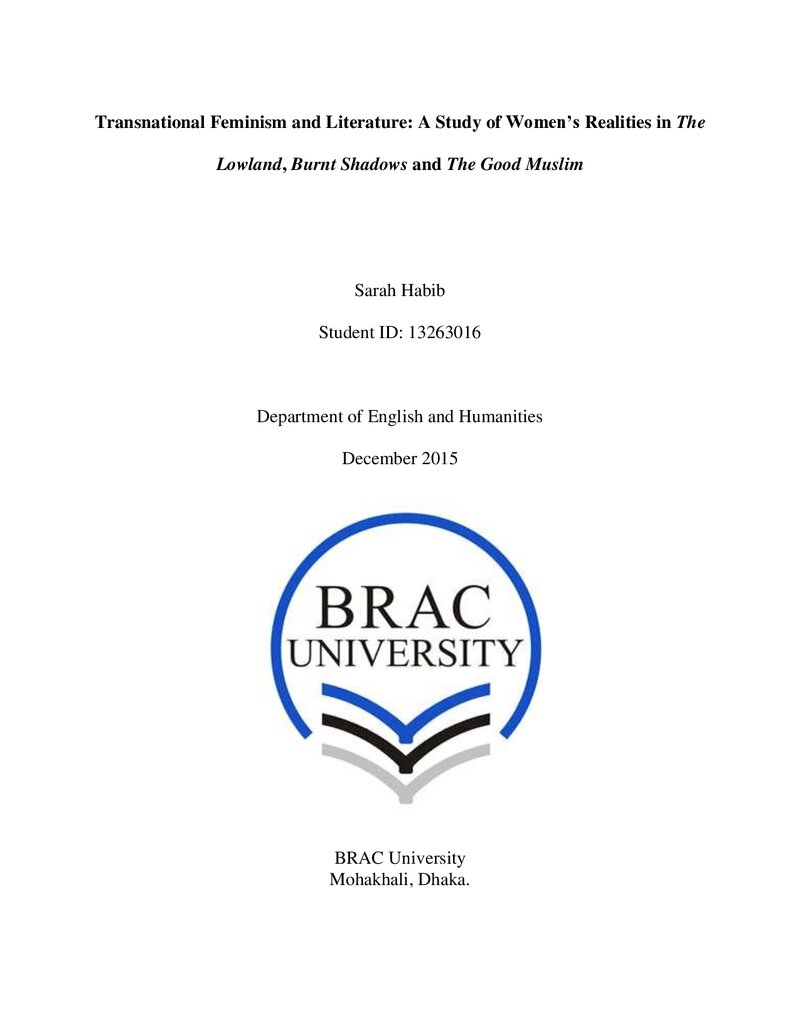 Transnational Feminism and Literature: A Study of Women's Realities in The Lowland, Burnt Shadows and The Good Muslim

Sarah Habib

Student ID: 13263016

Department of English and Humanities

December 2015

BRAC
UNIVERSITY

BRAC University
Mohakhali, Dhaka.